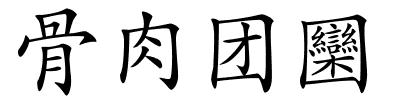 骨肉团圞